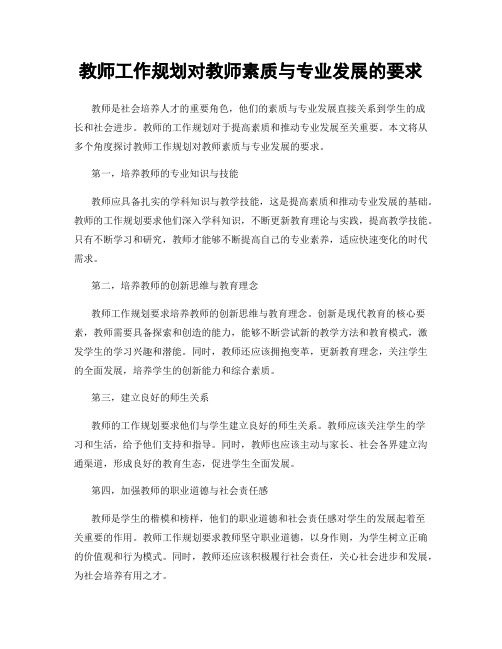 教师工作规划对教师素质与专业发展的要求

教师是社会培养人才的重要角色，他们的素质与专业发展直接关系到学生的成长和社会进步。教师的工作规划对于提高素质和推动专业发展至关重要。本文将从多个角度探讨教师工作规划对教师素质与专业发展的要求。

第一，培养教师的专业知识与技能

教师应具备扎实的学科知识与教学技能，这是提高素质和推动专业发展的基础。教师的工作规划要求他们深入学科知识，不断更新教育理论与实践，提高教学技能。只有不断学习和研究，教师才能够不断提高自己的专业素养，适应快速变化的时代需求。

第二，培养教师的创新思维与教育理念

教师工作规划要求培养教师的创新思维与教育理念。创新是现代教育的核心要素，教师需要具备探索和创造的能力，能够不断尝试新的教学方法和教育模式，激发学生的学习兴趣和潜能。同时，教师还应该拥抱变革，更新教育理念，关注学生的全面发展，培养学生的创新能力和综合素质。

第三，建立良好的师生关系

教师的工作规划要求他们与学生建立良好的师生关系。教师应该关注学生的学习和生活，给予他们支持和指导。同时，教师也应该主动与家长、社会各界建立沟通渠道，形成良好的教育生态，促进学生全面发展。

第四，加强教师的职业道德与社会责任感

教师是学生的楷模和榜样，他们的职业道德和社会责任感对学生的发展起着至关重要的作用。教师工作规划要求教师坚守职业道德，以身作则，为学生树立正确的价值观和行为模式。同时，教师还应该积极履行社会责任，关心社会进步和发展，为社会培养有用之才。